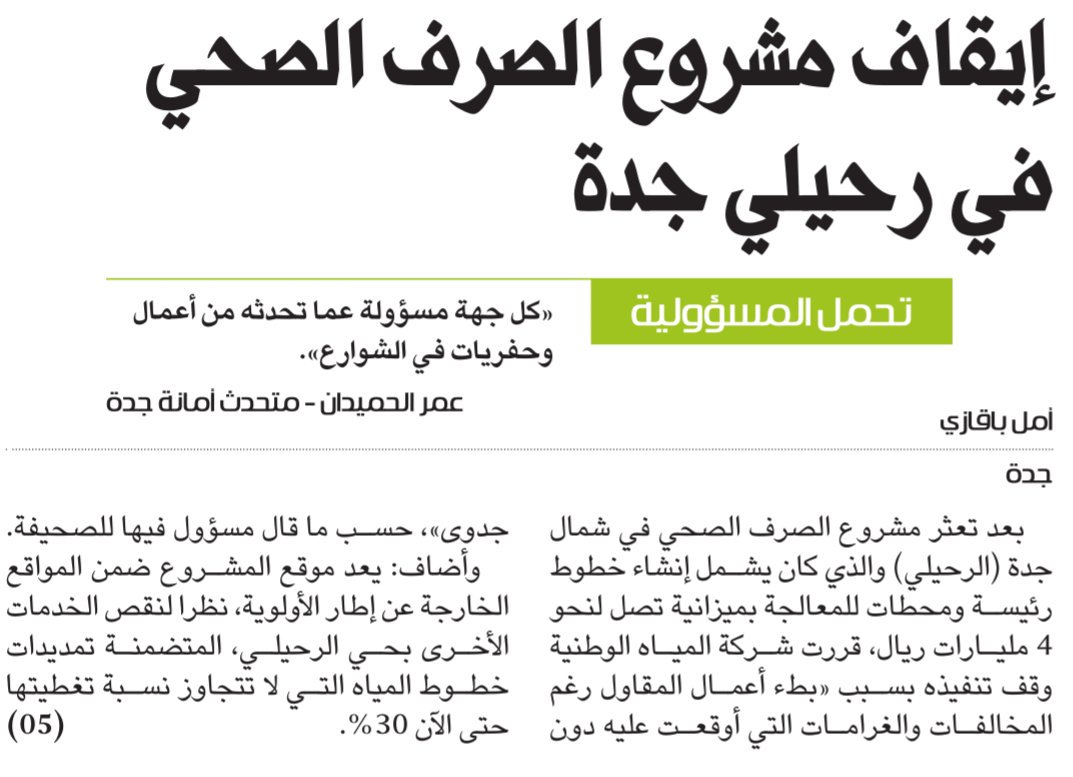 إيقاف مشروع الصرف الصحي في رحيلي جدة

تحمل المسؤولية

«كل جهة مسؤولة عما تحدثه من أعمال وحفريات في الشوارع».

عمر الحميدان - متحدث أمانة جدة

أمل باقازي

جدة

بعد تعثر مشروع الصرف الصحي في شمال جدة (الرحيلي) والذي كان يشمل إنشاء خطوط رئيسة ومحطات للمعالجة بميزانية تصل لنحو 4 مليارات ريال، قررت شركة المياه الوطنية وقف تنفيذه بسبب «بطء أعمال المقاول رغم المخالفات والغرامات التي أوقعت عليه دون جدوى»، حسب ما قال مسؤول فيها للصحيفة.

وأضاف: يعد موقع المشروع ضمن المواقع الخارجة عن إطار الأولوية، نظرا لنقص الخدمات الأخرى بحي الرحيلي، المتضمنة تمديدات خطوط المياه التي لا تتجاوز نسبة تغطيتها حتى الآن 30%.

(05)